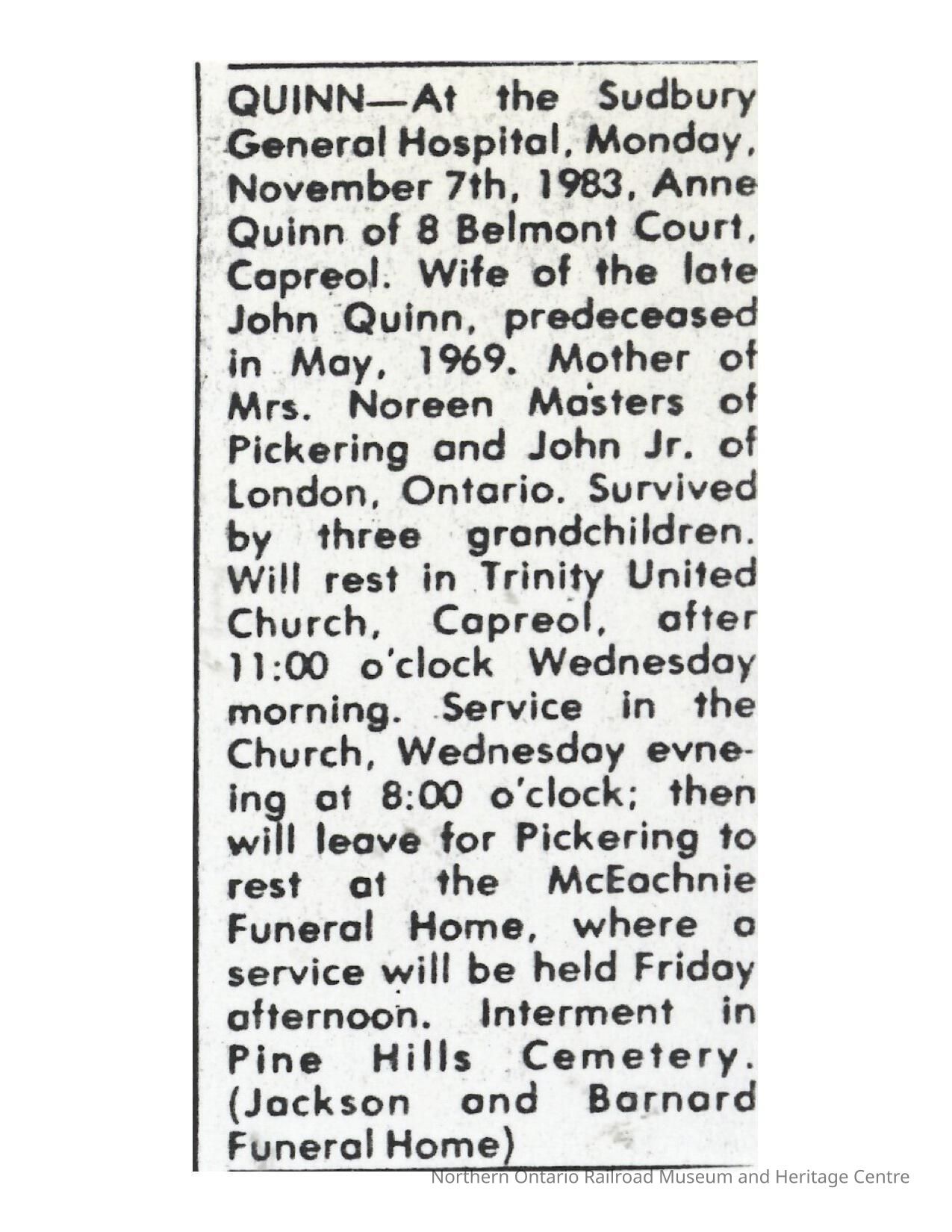 QUINN—At the Sudbury General Hospital, Monday, November 7th, 1983, Anne Quinn of 8 Belmont Court, Capreol. Wife of the late John Quinn, predeceased in May, 1969. Mother of Mrs. Noreen Masters of Pickering and John Jr. of London, Ontario. Survived by three grandchildren. Will rest in Trinity United Church, Capreol, after 11:00 o'clock Wednesday morning. Service in the Church, Wednesday evneing at 8:00 o'clock; then will leave for Pickering to rest at the McEachnie Funeral Home, where a service will be held Friday afternoon. Interment in Pine Hills Cemetery. (Jackson and Barnard Funeral Home)

Northern Ontario Railroad Museum and Heritage Centre